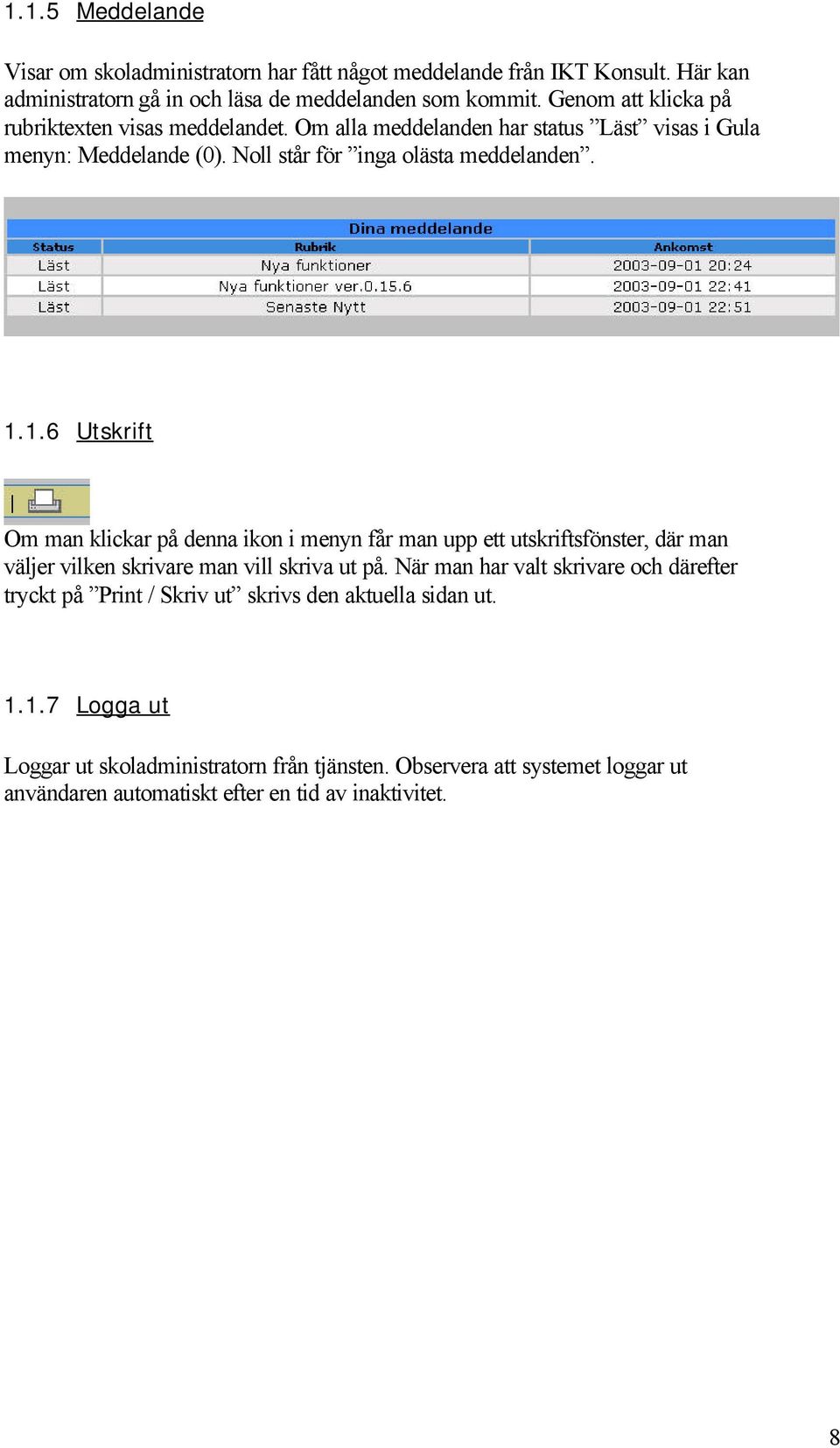 1.1.5 Meddelande

Visar om skoladministratorn har fått något meddelande från IKT Konsult. Här kan administratorn gå in och läsa de meddelanden som kommit. Genom att klicka på rubriktexten visas meddelandet. Om alla meddelanden har status ”Läst” visas i Gula menyn: Meddelande (0). Noll står för ”inga olästa meddelanden”.

Dina meddelande

| Status | Rubrik | Ankomst |
|---|---|---|
| Läst | Nya funktioner | 2003-09-01 20:24 |
| Läst | Nya funktioner ver.0.15.6 | 2003-09-01 22:41 |
| Läst | Senaste Nytt | 2003-09-01 22:51 |

1.1.6 Utskrift

Om man klickar på denna ikon i menyn får man upp ett utskriftsfönster, där man väljer vilken skrivare man vill skriva ut på. När man har valt skrivare och därefter tryckt på ”Print / Skriv ut” skrivs den aktuella sidan ut.

1.1.7 Logga ut

Loggar ut skoladministratorn från tjänsten. Observera att systemet loggar ut användaren automatiskt efter en tid av inaktivitet.

8